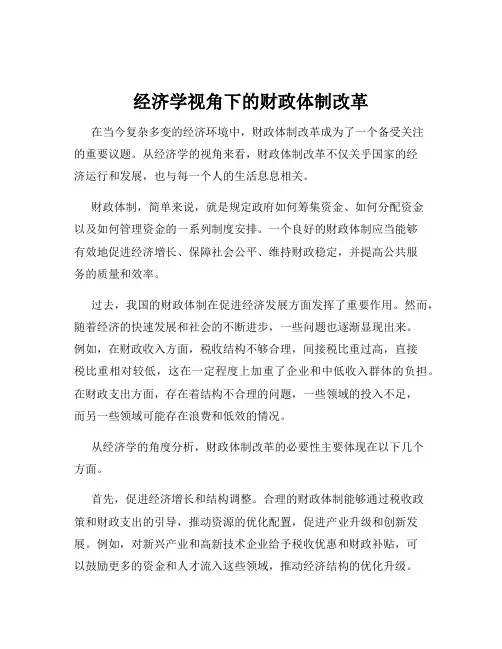 经济学视角下的财政体制改革

在当今复杂多变的经济环境中，财政体制改革成为了一个备受关注的重要议题。从经济学的视角来看，财政体制改革不仅关乎国家的经济运行和发展，也与每一个人的生活息息相关。

财政体制，简单来说，就是规定政府如何筹集资金、如何分配资金以及如何管理资金的一系列制度安排。一个良好的财政体制应当能够有效地促进经济增长、保障社会公平、维持财政稳定，并提高公共服务的质量和效率。

过去，我国的财政体制在促进经济发展方面发挥了重要作用。然而，随着经济的快速发展和社会的不断进步，一些问题也逐渐显现出来。例如，在财政收入方面，税收结构不够合理，间接税比重过高，直接税比重相对较低，这在一定程度上加重了企业和中低收入群体的负担。在财政支出方面，存在着结构不合理的问题，一些领域的投入不足，而另一些领域可能存在浪费和低效的情况。

从经济学的角度分析，财政体制改革的必要性主要体现在以下几个方面。

首先，促进经济增长和结构调整。合理的财政体制能够通过税收政策和财政支出的引导，推动资源的优化配置，促进产业升级和创新发展。例如，对新兴产业和高新技术企业给予税收优惠和财政补贴，可以鼓励更多的资金和人才流入这些领域，推动经济结构的优化升级。